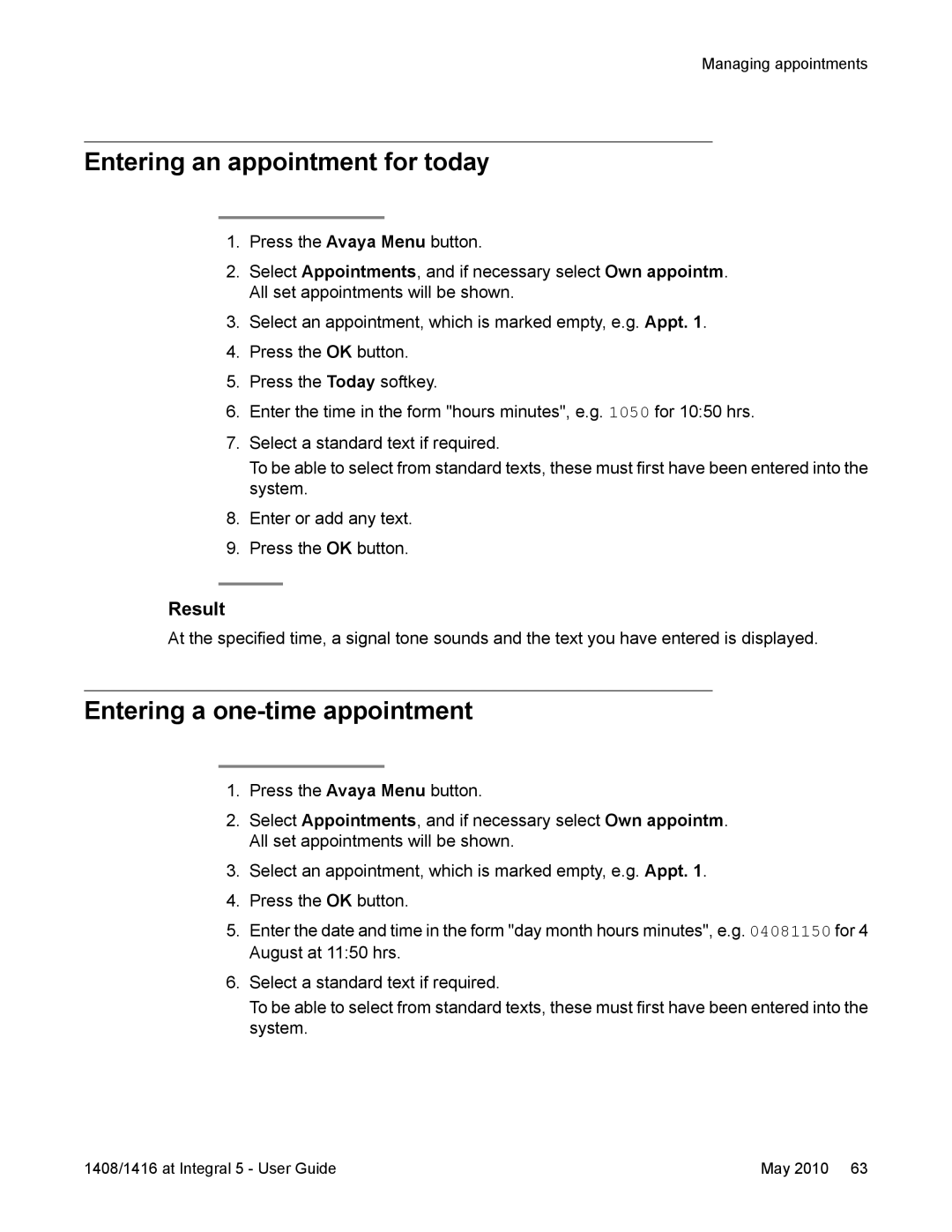 Managing appointments

Entering an appointment for today

1. Press the Avaya Menu button.
2. Select Appointments, and if necessary select Own appointm. All set appointments will be shown.
3. Select an appointment, which is marked empty, e.g. Appt. 1.
4. Press the OK button.
5. Press the Today softkey.
6. Enter the time in the form "hours minutes", e.g. 1050 for 10:50 hrs.
7. Select a standard text if required.
To be able to select from standard texts, these must first have been entered into the system.
8. Enter or add any text.
9. Press the OK button.

Result

At the specified time, a signal tone sounds and the text you have entered is displayed.

Entering a one-time appointment

1. Press the Avaya Menu button.
2. Select Appointments, and if necessary select Own appointm. All set appointments will be shown.
3. Select an appointment, which is marked empty, e.g. Appt. 1.
4. Press the OK button.
5. Enter the date and time in the form "day month hours minutes", e.g. 04081150 for 4 August at 11:50 hrs.
6. Select a standard text if required.
To be able to select from standard texts, these must first have been entered into the system.

1408/1416 at Integral 5 - User Guide May 2010 63